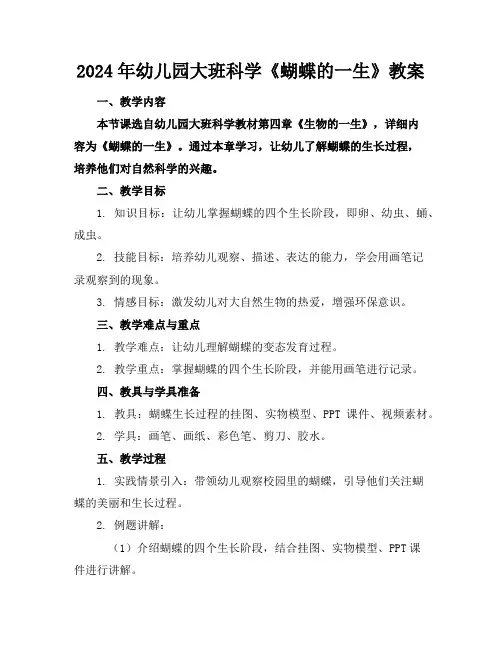 2024年幼儿园大班科学《蝴蝶的一生》教案

一、教学内容

本节课选自幼儿园大班科学教材第四章《生物的一生》，详细内容为《蝴蝶的一生》。通过本章学习，让幼儿了解蝴蝶的生长过程，培养他们对自然科学的兴趣。

二、教学目标

1. 知识目标：让幼儿掌握蝴蝶的四个生长阶段，即卵、幼虫、蛹、成虫。

2. 技能目标：培养幼儿观察、描述、表达的能力，学会用画笔记录观察到的现象。

3. 情感目标：激发幼儿对大自然生物的热爱，增强环保意识。

三、教学难点与重点

1. 教学难点：让幼儿理解蝴蝶的变态发育过程。

2. 教学重点：掌握蝴蝶的四个生长阶段，并能用画笔进行记录。

四、教具与学具准备

1. 教具：蝴蝶生长过程的挂图、实物模型、PPT 课件、视频素材。

2. 学具：画笔、画纸、彩色笔、剪刀、胶水。

五、教学过程

1. 实践情景引入：带领幼儿观察校园里的蝴蝶，引导他们关注蝴蝶的美丽和生长过程。

2. 例题讲解：

（1）介绍蝴蝶的四个生长阶段，结合挂图、实物模型、PPT 课件进行讲解。